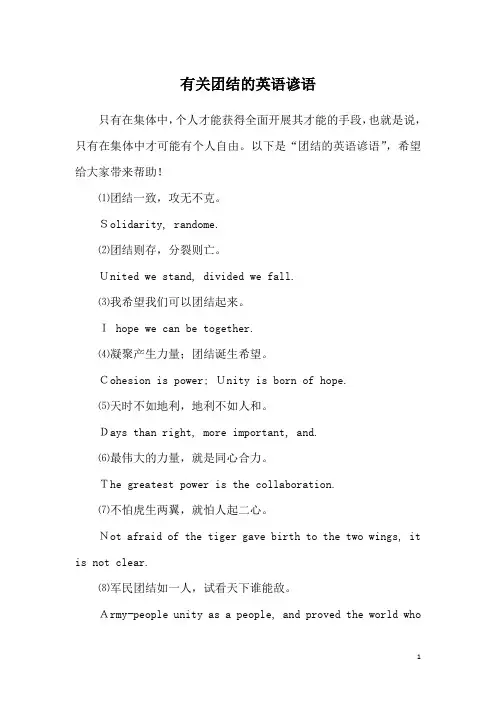 有关团结的英语谚语

只有在集体中，个人才能获得全面开展其才能的手段，也就是说，只有在集体中才可能有个人自由。以下是“团结的英语谚语”，希望给大家带来帮助！

⑴团结一致，攻无不克。

Solidarity, randome.

⑵团结则存，分裂则亡。

United we stand, divided we fall.

⑶我希望我们可以团结起来。

I hope we can be together.

⑷凝聚产生力量；团结诞生希望。

Cohesion is power; Unity is born of hope.

⑸天时不如地利，地利不如人和。

Days than right, more important, and.

⑹最伟大的力量，就是同心合力。

The greatest power is the collaboration.

⑺不怕虎生两翼，就怕人起二心。

Not afraid of the tiger gave birth to the two wings, it is not clear.

⑻军民团结如一人，试看天下谁能敌。

Army-people unity as a people, and proved the world who

1